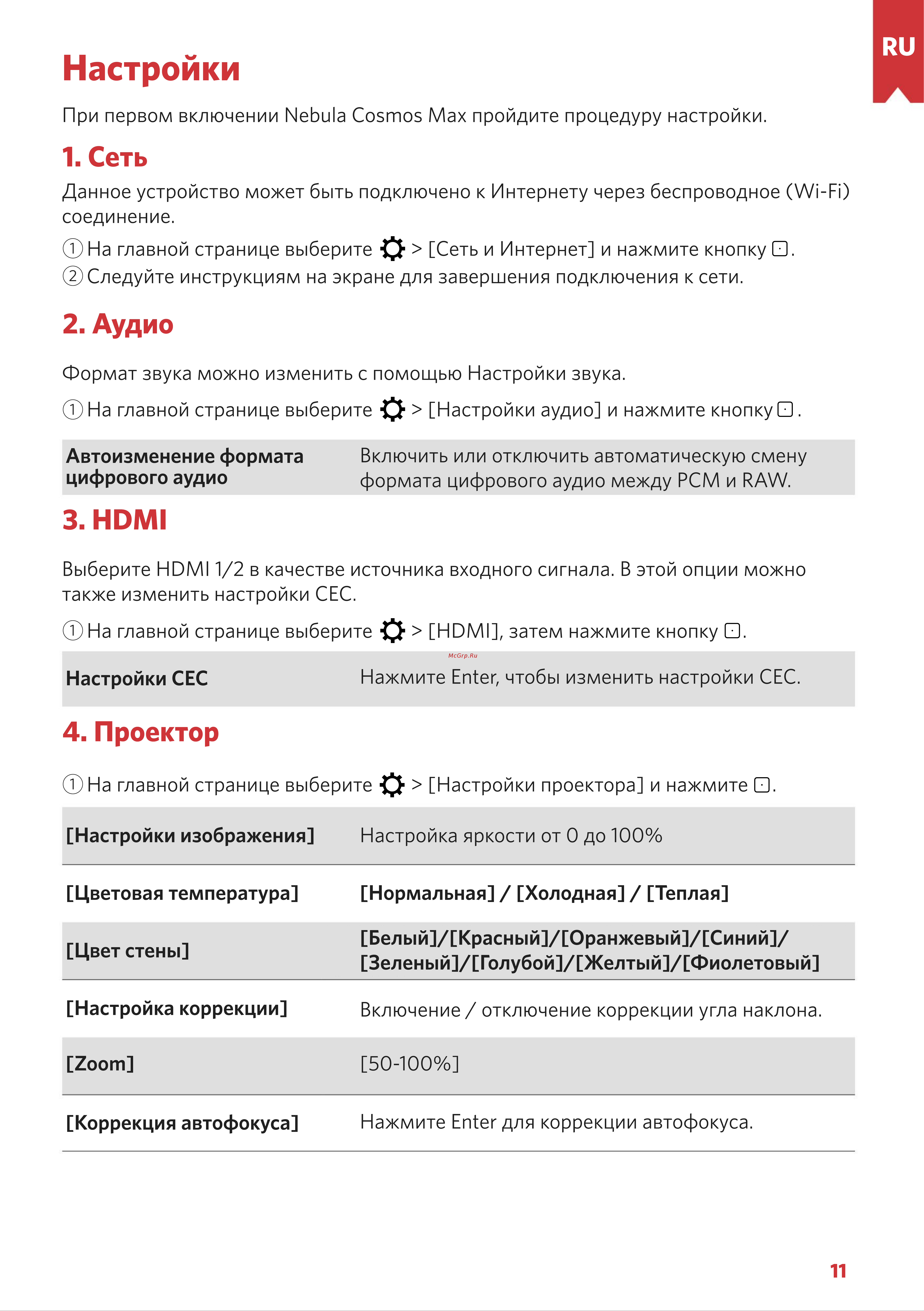 RU

Настройки

При первом включении Nebula Cosmos Max пройдите процедуру настройки.

1. Сеть

Данное устройство может быть подключено к Интернету через беспроводное (Wi-Fi) соединение.

① На главной странице выберите > [Сеть и Интернет] и нажмите кнопку .
② Следуйте инструкциям на экране для завершения подключения к сети.

2. Аудио

Формат звука можно изменить с помощью Настройки звука.

① На главной странице выберите > [Настройки аудио] и нажмите кнопку .

| Автоизменение формата цифрового аудио | Включить или отключить автоматическую смену формата цифрового аудио между PCM и RAW. |
|---|---|

3. HDMI

Выберите HDMI 1/2 в качестве источника входного сигнала. В этой опции можно также изменить настройки CEC.

① На главной странице выберите > [HDMI], затем нажмите кнопку .

McGrp.Ru

| Настройки CEC | Нажмите Enter, чтобы изменить настройки CEC. |
|---|---|

4. Проектор

① На главной странице выберите > [Настройки проектора] и нажмите .

| [Настройки изображения] | Настройка яркости от 0 до 100% |
|---|---|
| [Цветовая температура] | [Нормальная] / [Холодная] / [Теплая] |
| [Цвет стены] | [Белый]/[Красный]/[Оранжевый]/[Синий]/ [Зеленый]/[Голубой]/[Желтый]/[Фиолетовый] |
| [Настройка коррекции] | Включение / отключение коррекции угла наклона. |
| [Zoom] | [50-100%] |
| [Коррекция автофокуса] | Нажмите Enter для коррекции автофокуса. |

11